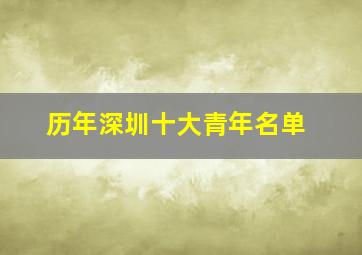 历年深圳十大青年名单